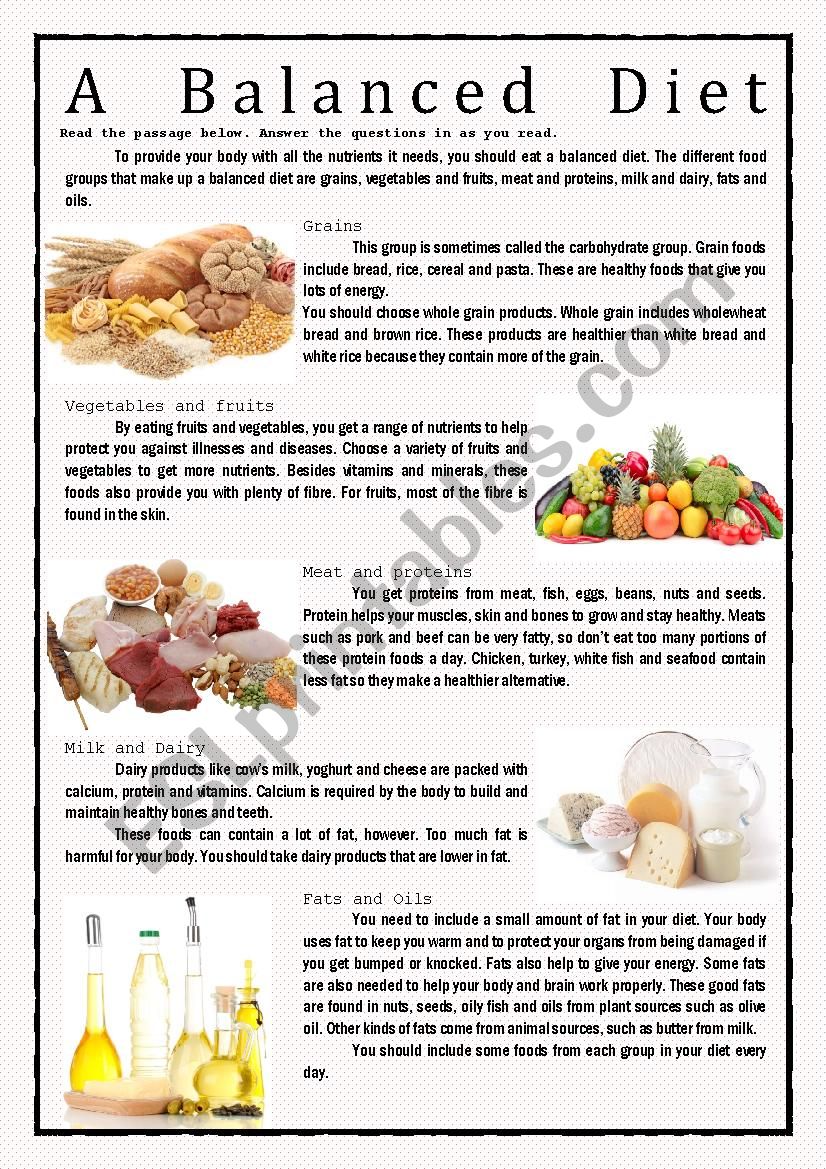 A Balanced Diet

Read the passage below. Answer the questions in as you read.

To provide your body with all the nutrients it needs, you should eat a balanced diet. The different food groups that make up a balanced diet are grains, vegetables and fruits, meat and proteins, milk and dairy, fats and oils.

Grains

This group is sometimes called the carbohydrate group. Grain foods include bread, rice, cereal and pasta. These are healthy foods that give you lots of energy.

You should choose whole grain products. Whole grain includes wholewheat bread and brown rice. These products are healthier than white bread and white rice because they contain more of the grain.

Vegetables and fruits

By eating fruits and vegetables, you get a range of nutrients to help protect you against illnesses and diseases. Choose a variety of fruits and vegetables to get more nutrients. Besides vitamins and minerals, these foods also provide you with plenty of fibre. For fruits, most of the fibre is found in the skin.

Meat and proteins

You get proteins from meat, fish, eggs, beans, nuts and seeds. Protein helps your muscles, skin and bones to grow and stay healthy. Meats such as pork and beef can be very fatty, so don't eat too many portions of these protein foods a day. Chicken, turkey, white fish and seafood contain less fat so they make a healthier alternative.

Milk and Dairy

Dairy products like cow's milk, yoghurt and cheese are packed with calcium, protein and vitamins. Calcium is required by the body to build and maintain healthy bones and teeth.

These foods can contain a lot of fat, however. Too much fat is harmful for your body. You should take dairy products that are lower in fat.

Fats and Oils

You need to include a small amount of fat in your diet. Your body uses fat to keep you warm and to protect your organs from being damaged if you get bumped or knocked. Fats also help to give your energy. Some fats are also needed to help your body and brain work properly. These good fats are found in nuts, seeds, oily fish and oils from plant sources such as olive oil. Other kinds of fats come from animal sources, such as butter from milk.

You should include some foods from each group in your diet every day.

ESLprintables.com